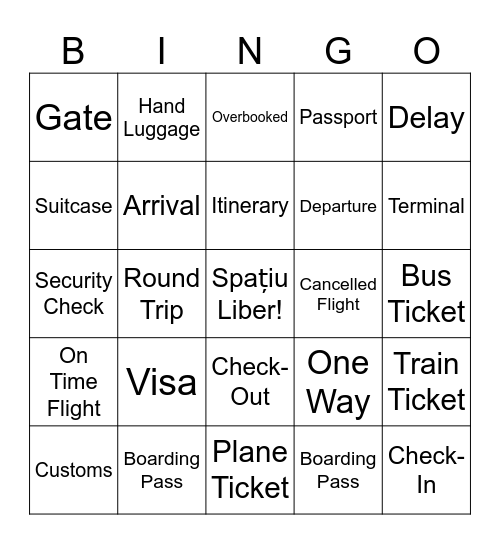 | B | I | N | G | O |
|---|---|---|---|---|
| Gate | Hand Luggage | Overbooked | Passport | Delay |
| Suitcase | Arrival | Itinerary | Departure | Terminal |
| Security Check | Round Trip | Spațiu Liber! | Cancelled Flight | Bus Ticket |
| On Time Flight | Visa | Check-Out | One Way | Train Ticket |
| Customs | Boarding Pass | Plane Ticket | Boarding Pass | Check-In |